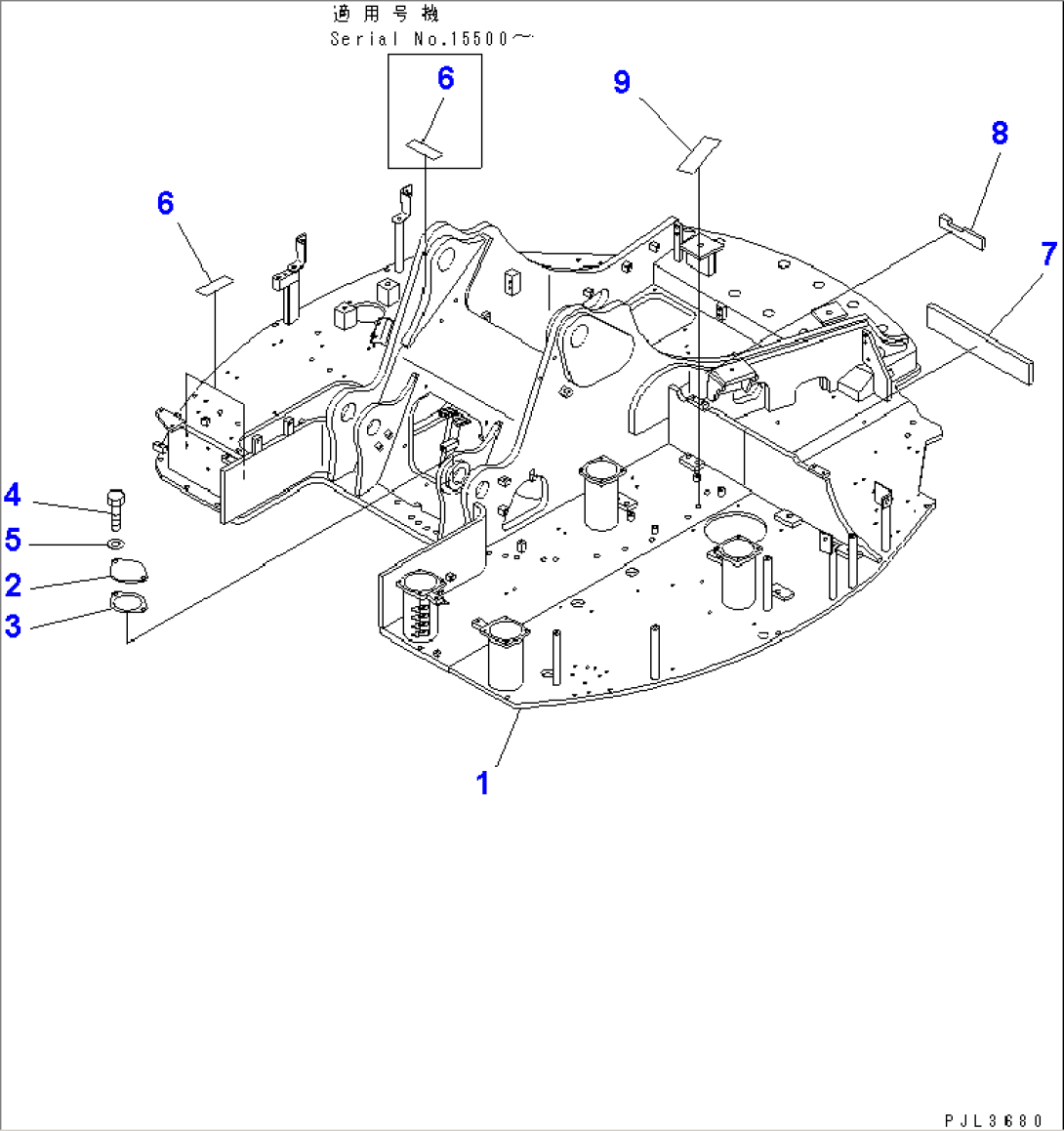 適用号機
Serial No.15500～

6

9

8

6

7

4

5

2

3

1

PJL3680